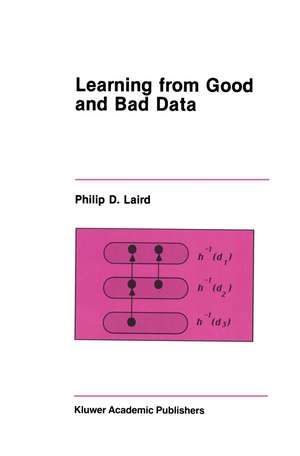 Learning from Good and Bad Data

Philip D. Laird

$h^{-1}(d_1)$

$h^{-1}(d_2)$

$h^{-1}(d_3)$

Kluwer Academic Publishers